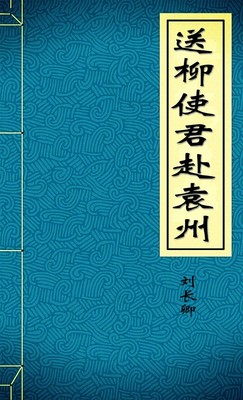 送柳使君赴袁州

刘长卿